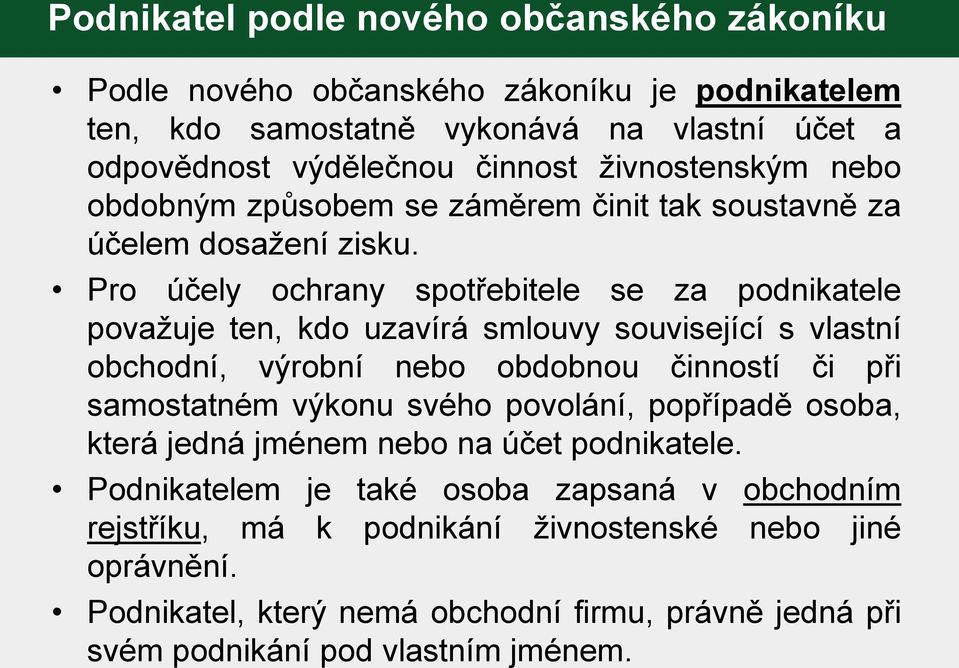 Podnikatel podle nového občanského zákoníku

• Podle nového občanského zákoníku je podnikatelem ten, kdo samostatně vykonává na vlastní účet a odpovědnost výdělečnou činnost živnostenským nebo obdobným způsobem se záměrem činit tak soustavně za účelem dosažení zisku.

• Pro účely ochrany spotřebitele se za podnikatele považuje ten, kdo uzavírá smlouvy související s vlastní obchodní, výrobní nebo obdobnou činností či při samostatném výkonu svého povolání, popřípadě osoba, která jedná jménem nebo na účet podnikatele.

• Podnikatelem je také osoba zapsaná v obchodním rejstříku, má k podnikání živnostenské nebo jiné oprávnění.

• Podnikatel, který nemá obchodní firmu, právně jedná při svém podnikání pod vlastním jménem.